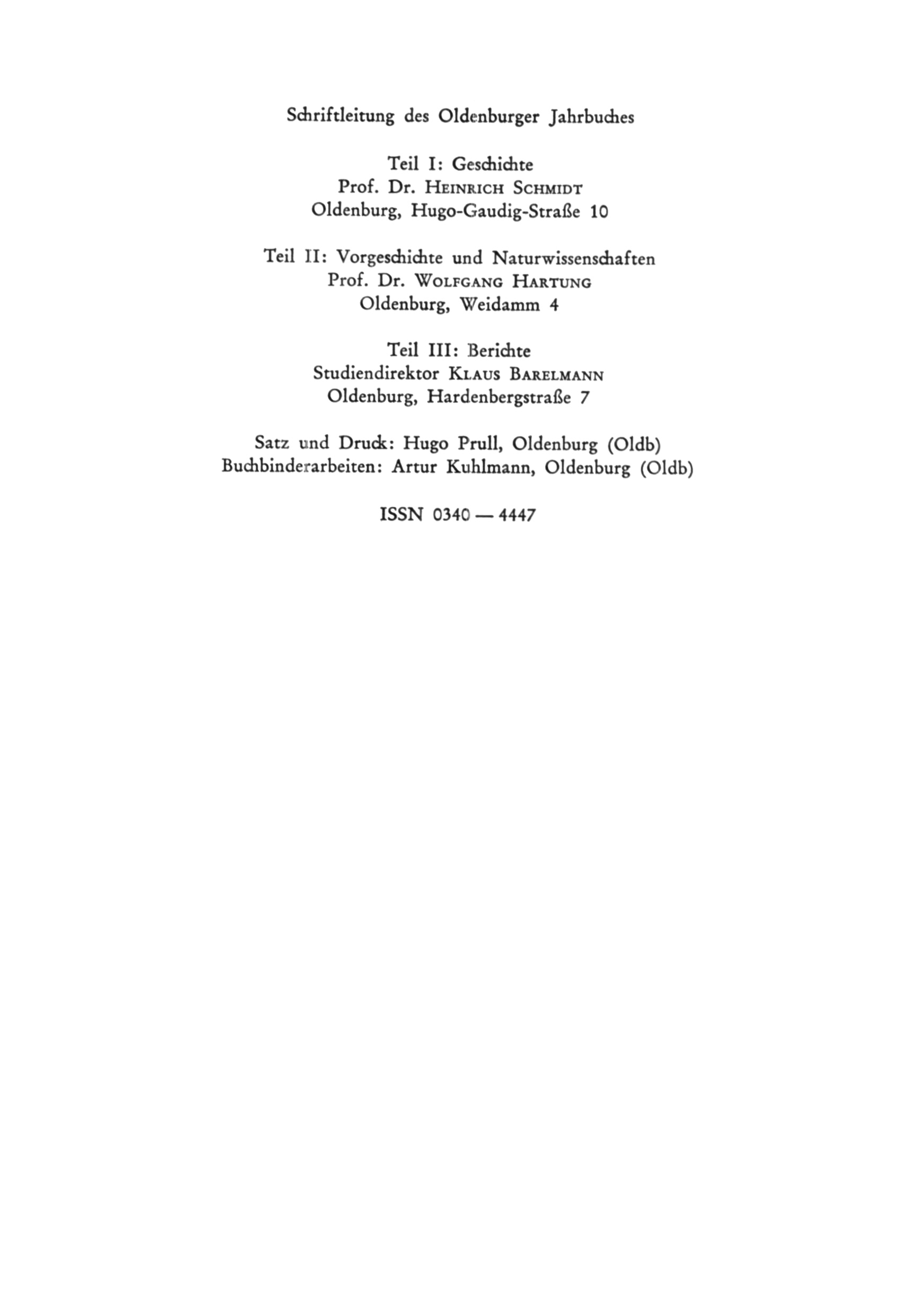 Schriftleitung des Oldenburger Jahrbuches

Teil I: Geschichte
Prof. Dr. HEINRICH SCHMIDT
Oldenburg, Hugo-Gaudig-Straße 10

Teil II: Vorgeschichte und Naturwissenschaften
Prof. Dr. WOLFGANG HARTUNG
Oldenburg, Weidamm 4

Teil III: Berichte
Studiendirektor KLAUS BARELMANN
Oldenburg, Hardenbergstraße 7

Satz und Druck: Hugo Prull, Oldenburg (Oldb)
Buchbinderarbeiten: Artur Kuhlmann, Oldenburg (Oldb)

ISSN 0340 — 4447